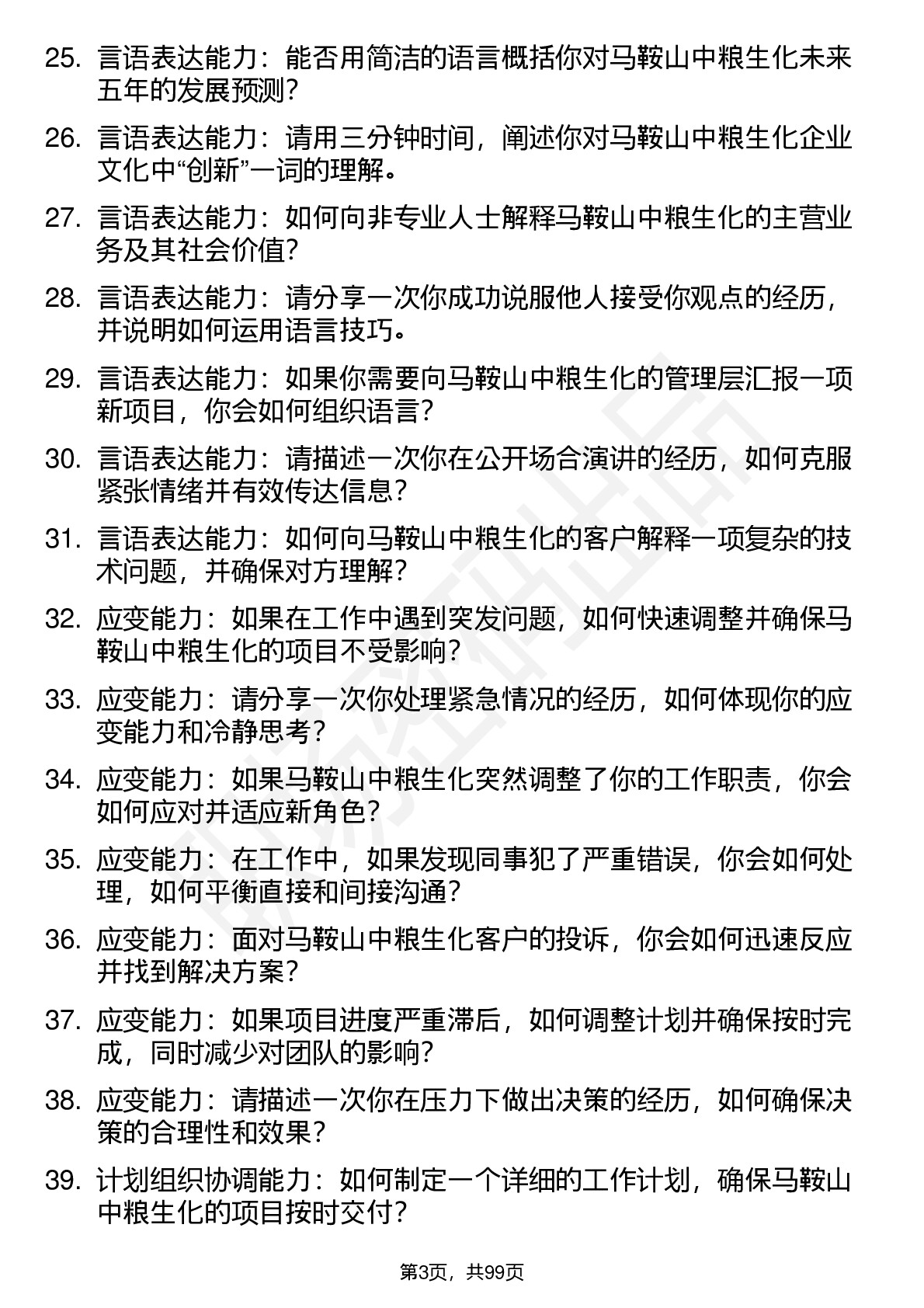 25. 言语表达能力：能否用简洁的语言概括你对马鞍山中粮生化未来五年的发展预测？

26. 言语表达能力：请用三分钟时间，阐述你对马鞍山中粮生化企业文化中“创新”一词的理解。

27. 言语表达能力：如何向非专业人士解释马鞍山中粮生化的主营业务及其社会价值？

28. 言语表达能力：请分享一次你成功说服他人接受你观点的经历，并说明如何运用语言技巧。

29. 言语表达能力：如果你需要向马鞍山中粮生化的管理层汇报一项新项目，你会如何组织语言？

30. 言语表达能力：请描述一次你在公开场合演讲的经历，如何克服紧张情绪并有效传达信息？

31. 言语表达能力：如何向马鞍山中粮生化的客户解释一项复杂的技术问题，并确保对方理解？

32. 应变能力：如果在工作中遇到突发问题，如何快速调整并确保马鞍山中粮生化的项目不受影响？

33. 应变能力：请分享一次你处理紧急情况的经历，如何体现你的应变能力和冷静思考？

34. 应变能力：如果马鞍山中粮生化突然调整了你的工作职责，你会如何应对并适应新角色？

35. 应变能力：在工作中，如果发现同事犯了严重错误，你会如何处理，如何平衡直接和间接沟通？

36. 应变能力：面对马鞍山中粮生化客户的投诉，你会如何迅速反应并找到解决方案？

37. 应变能力：如果项目进度严重滞后，如何调整计划并确保按时完成，同时减少对团队的影响？

38. 应变能力：请描述一次你在压力下做出决策的经历，如何确保决策的合理性和效果？

39. 计划组织协调能力：如何制定一个详细的工作计划，确保马鞍山中粮生化的项目按时交付？

第3页，共99页